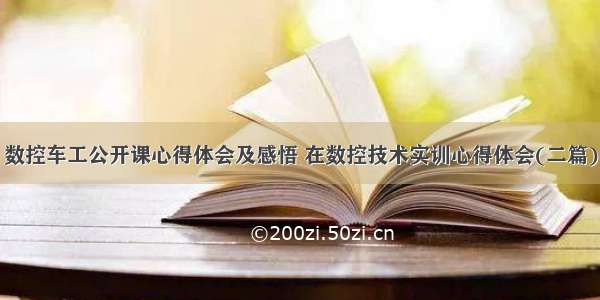 数控车工公开课心得体会及感悟 在数控技术实训心得体会(二篇)

©200zi.50zi.cn